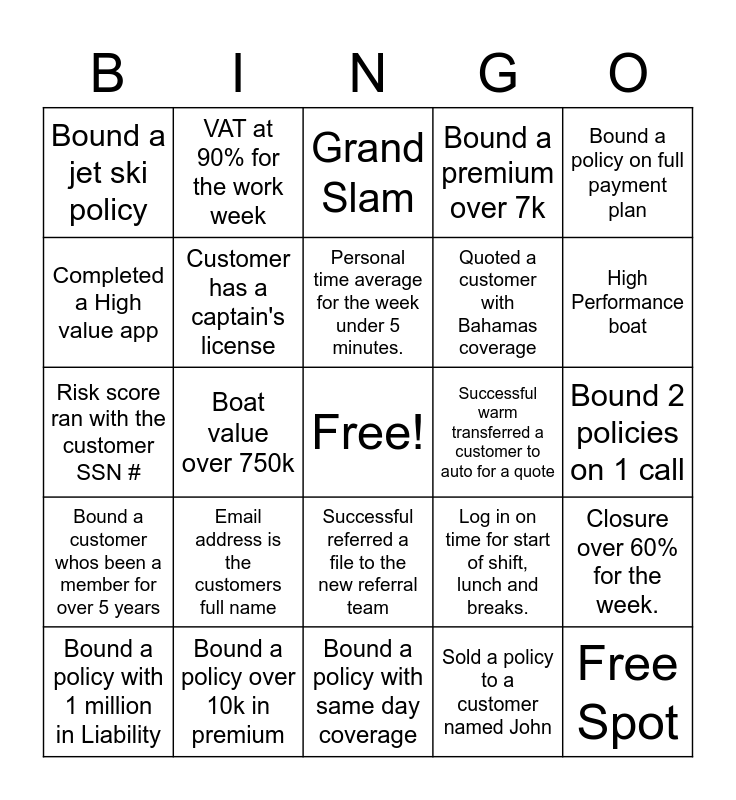 | B | I | N | G | O |
|---|---|---|---|---|
| Bound a jet ski policy | VAT at 90% for the work week | Grand Slam | Bound a premium over 7k | Bound a policy on full payment plan |
| Completed a High value app | Customer has a captain's license | Personal time average for the week under 5 minutes. | Quoted a customer with Bahamas coverage | High Performance boat |
| Risk score ran with the customer SSN # | Boat value over 750k | Free! | Successful warm transferred a customer to auto for a quote | Bound 2 policies on 1 call |
| Bound a customer whos been a member for over 5 years | Email address is the customers full name | Successful referred a file to the new referral team | Log in on time for start of shift, lunch and breaks. | Closure over 60% for the week. |
| Bound a policy with 1 million in Liability | Bound a policy over 10k in premium | Bound a policy with same day coverage | Sold a policy to a customer named John | Free Spot |